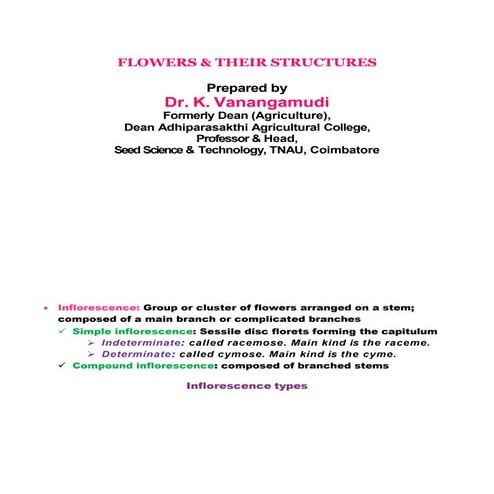 FLOWERS & THEIR STRUCTURES

Prepared by
Dr. K. Vanangamudi
Formerly Dean (Agriculture),
Dean Adhiparasakthi Agricultural College,
Professor & Head,
Seed Science & Technology, TNAU, Coimbatore

• Inflorescence: Group or cluster of flowers arranged on a stem; composed of a main branch or complicated branches
✓ Simple inflorescence: Sessile disc florets forming the capitulum
➢ Indeterminate: called racemose. Main kind is the raceme.
➢ Determinate: called cymose. Main kind is the cyme.
✓ Compound inflorescence: composed of branched stems

Inflorescence types